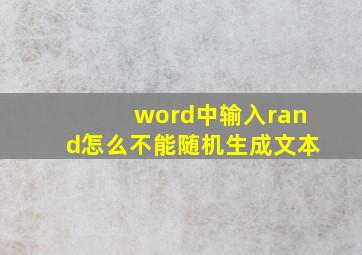 word中输入rand怎么不能随机生成文本